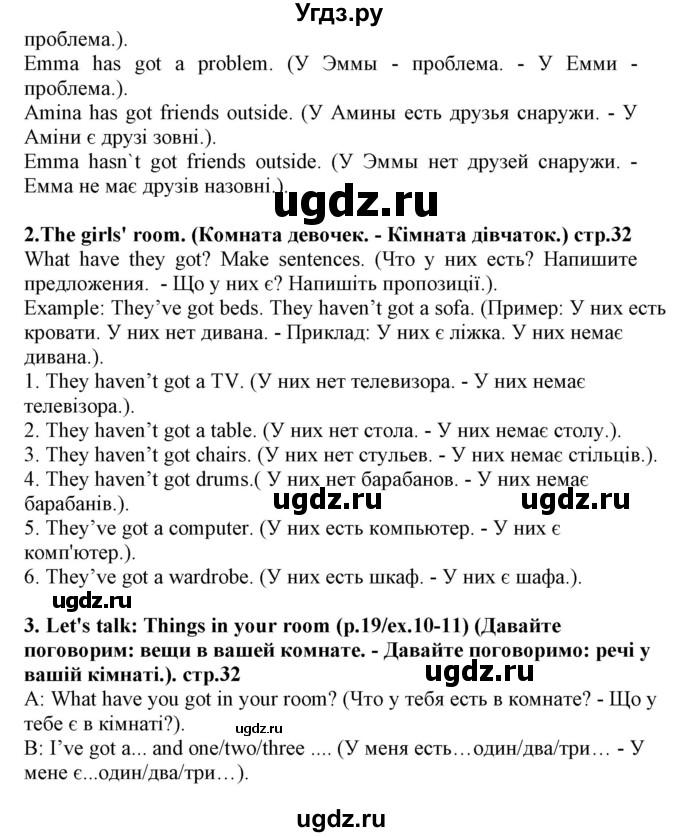 Угдз.ру

проблема.).
Emma has got a problem. (У Эммы - проблема. - У Емми - проблема.).
Amina has got friends outside. (У Амины есть друзья снаружи. - У Аміни є друзі зовні.).
Emma hasn`t got friends outside. (У Эммы нет друзей снаружи. - Емма не має друзів назовні.).

ugdz.ru

2.The girls' room. (Комната девочек. - Кімната дівчаток.) стр.32
What have they got? Make sentences. (Что у них есть? Напишите предложения. - Що у них є? Напишіть пропозиції.).
Example: They've got beds. They haven't got a sofa. (Пример: У них есть кровати. У них нет дивана. - Приклад: У них є ліжка. У них немає дивана.).
1. They haven't got a TV. (У них нет телевизора. - У них немає телевізора.).
2. They haven't got a table. (У них нет стола. - У них немає столу.).
3. They haven't got chairs. (У них нет стульев. - У них немає стільців.).
4. They haven't got drums.( У них нет барабанов. - У них немає барабанів.).

ugdz.ru ugdz.ru

5. They've got a computer. (У них есть компьютер. - У них є комп'ютер.).
6. They've got a wardrobe. (У них есть шкаф. - У них є шафа.).

ugdz.ru

3. Let's talk: Things in your room (p.19/ex.10-11) (Давайте поговорим: вещи в вашей комнате. - Давайте поговоримо: речі у вашій кімнаті.). стр.32

ugdz.ru

A: What have you got in your room? (Что у тебя есть в комнате? - Що у тебе є в кімнаті?).

ugdz.ru

B: I've got a... and one/two/three .... (У меня есть…один/два/три… - У мене є...один/два/три…).

ugdz.ru